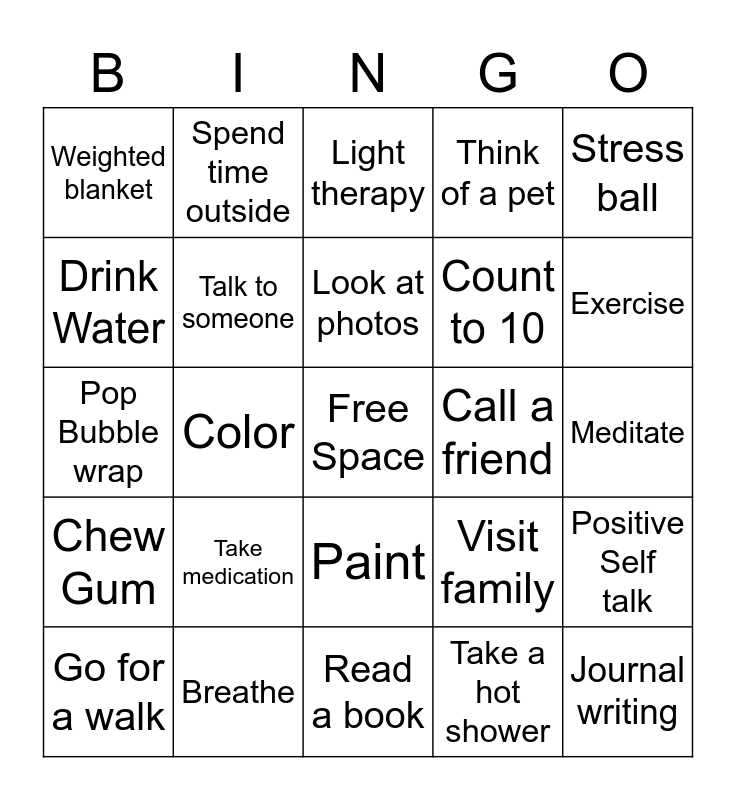 | B | I | N | G | O |
|---|---|---|---|---|
| Weighted blanket | Spend time outside | Light therapy | Think of a pet | Stress ball |
| Drink Water | Talk to someone | Look at photos | Count to 10 | Exercise |
| Pop Bubble wrap | Color | Free Space | Call a friend | Meditate |
| Chew Gum | Take medication | Paint | Visit family | Positive Self talk |
| Go for a walk | Breathe | Read a book | Take a hot shower | Journal writing |